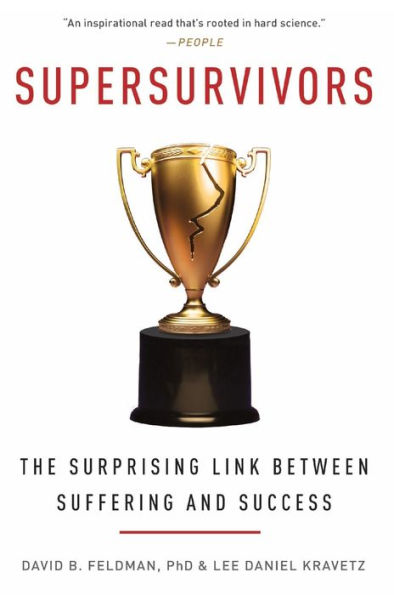 "An inspirational read that's rooted in hard science."
—PEOPLE

SUPERSURVIVORS

THE SURPRISING LINK BETWEEN SUFFERING AND SUCCESS

DAVID B. FELDMAN, PhD & LEE DANIEL KRAVETZ